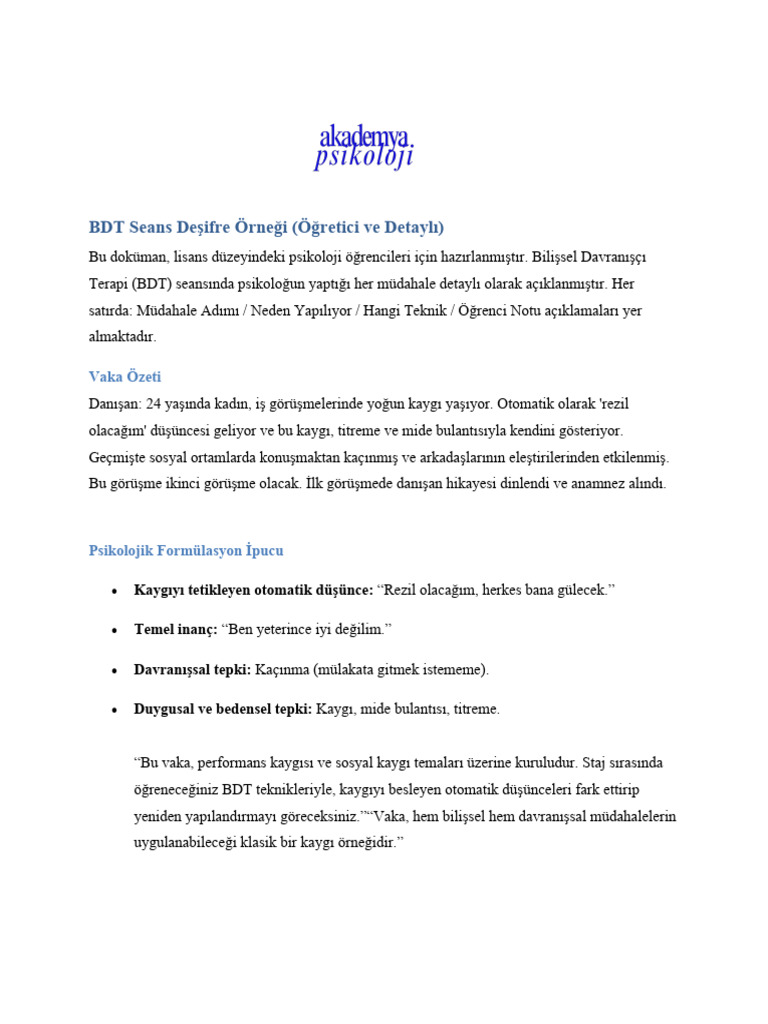 akademya.
psikoloji

BDT Seans Deşifre Örneği (Öğretici ve Detaylı)

Bu doküman, lisans düzeyindeki psikoloji öğrencileri için hazırlanmıştır. Bilişsel Davranışçı Terapi (BDT) seansında psikoloğun yaptığı her müdahale detaylı olarak açıklanmıştır. Her satırda: Müdahale Adımı / Neden Yapılıyor / Hangi Teknik / Öğrenci Notu açıklamaları yer almaktadır.

Vaka Özeti

Danışan: 24 yaşında kadın, iş görüşmelerinde yoğun kaygı yaşıyor. Otomatik olarak 'rezil olacağım' düşüncesi geliyor ve bu kaygı, titreme ve mide bulantısıyla kendini gösteriyor. Geçmişte sosyal ortamlarda konuşmaktan kaçınmış ve arkadaşlarının eleştirilerinden etkilenmiş. Bu görüşme ikinci görüşme olacak. İlk görüşmede danışan hikayesi dinlendi ve anamnez alındı.

Psikolojik Formülasyon İpucu

• **Kaygıyı tetikleyen otomatik düşünce:** “Rezil olacağım, herkes bana gülecek.”

• **Temel inanç:** “Ben yeterince iyi değilim.”

• **Davranışsal tepki:** Kaçınma (mülakata gitmek istememe).

• **Duygusal ve bedensel tepki:** Kaygı, mide bulantısı, titreme.

“Bu vaka, performans kaygısı ve sosyal kaygı temaları üzerine kuruludur. Staj sırasında öğreneceğiniz BDT teknikleriyle, kaygıyı besleyen otomatik düşünceleri fark ettirip yeniden yapılandırmayı göreceksiniz.”“Vaka, hem bilişsel hem davranışsal müdahalelerin uygulanabileceği klasik bir kaygı örneğidir.”